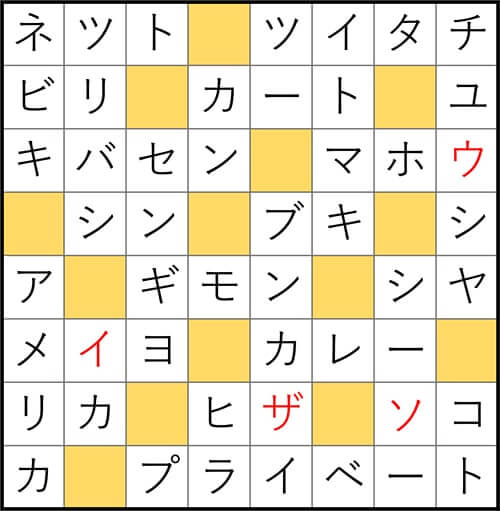 | ネ | ツ | ト |  | ツ | イ | タ | チ |
|---|---|---|---|---|---|---|---|
| ビ | リ |  | カ | ー | ト |  | ユ |
| キ | バ | セ | ン |  | マ | ホ | ウ |
|  | シ | ン |  | ブ | キ |  | シ |
| ア |  | ギ | モ | ン |  | シ | ヤ |
| メ | イ | ヨ |  | カ | レ | ー |  |
| リ | カ |  | ヒ | ザ |  | ソ | コ |
| カ |  | プ | ラ | イ | ベ | ー | ト |